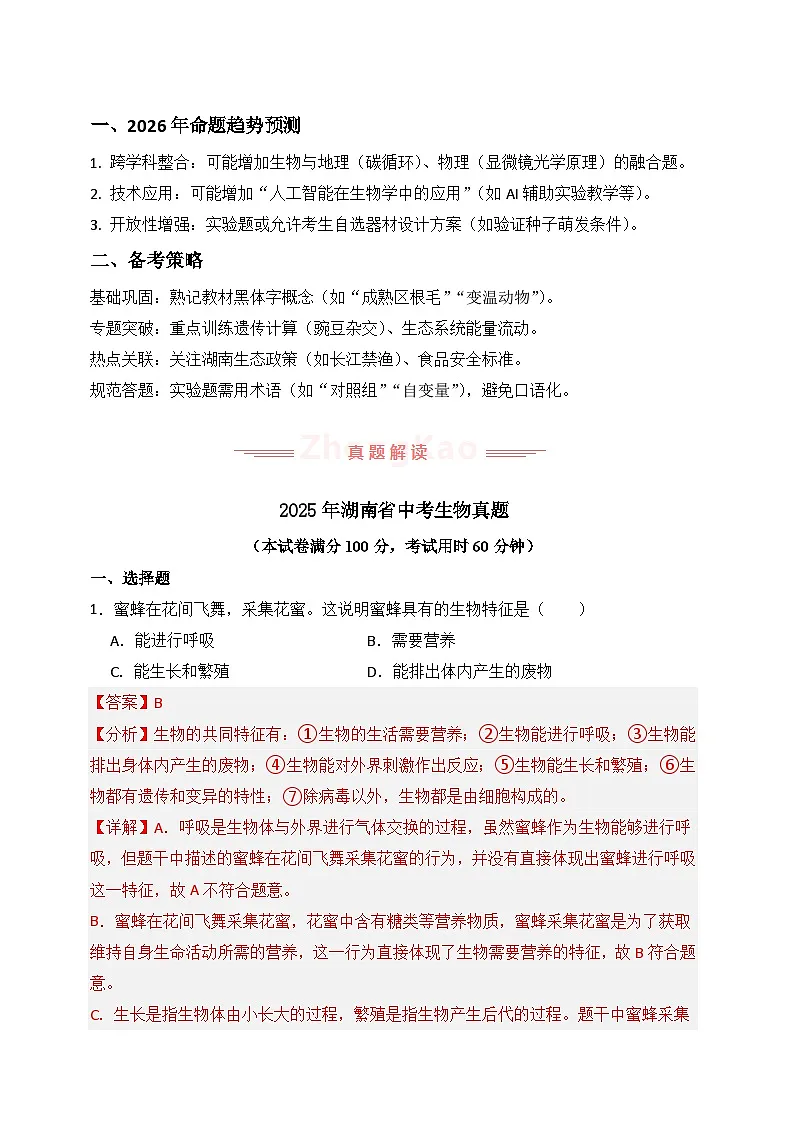 一、2026 年命题趋势预测

1. 跨学科整合：可能增加生物与地理（碳循环）、物理（显微镜光学原理）的融合题。

2. 技术应用：可能增加“人工智能在生物学中的应用”（如 AI 辅助实验教学等）。

3. 开放性增强：实验题或允许考生自选器材设计方案（如验证种子萌发条件）。

二、备考策略

基础巩固：熟记教材黑体字概念（如“成熟区根毛”“变温动物”）。

专题突破：重点训练遗传计算（豌豆杂交）、生态系统能量流动。

热点关联：关注湖南生态政策（如长江禁渔）、食品安全标准。

规范答题：实验题需用术语（如“对照组”“自变量”），避免口语化。

ZhongKao 真题解读

2025 年湖南省中考生物真题

（本试卷满分 100 分，考试用时 60 分钟）

一、选择题

1．蜜蜂在花间飞舞，采集花蜜。这说明蜜蜂具有的生物特征是（　　）

A．能进行呼吸　　B．需要营养

C．能生长和繁殖　　D．能排出体内产生的废物

【答案】B

【分析】生物的共同特征有：①生物的生活需要营养；②生物能进行呼吸；③生物能排出身体内产生的废物；④生物能对外界刺激作出反应；⑤生物能生长和繁殖；⑥生物都有遗传和变异的特性；⑦除病毒以外，生物都是由细胞构成的。

【详解】A．呼吸是生物体与外界进行气体交换的过程，虽然蜜蜂作为生物能够进行呼吸，但题干中描述的蜜蜂在花间飞舞采集花蜜的行为，并没有直接体现出蜜蜂进行呼吸这一特征，故 A 不符合题意。

B．蜜蜂在花间飞舞采集花蜜，花蜜中含有糖类等营养物质，蜜蜂采集花蜜是为了获取维持自身生命活动所需的营养，这一行为直接体现了生物需要营养的特征，故 B 符合题意。

C．生长是指生物体由小长大的过程，繁殖是指生物产生后代的过程。题干中蜜蜂采集